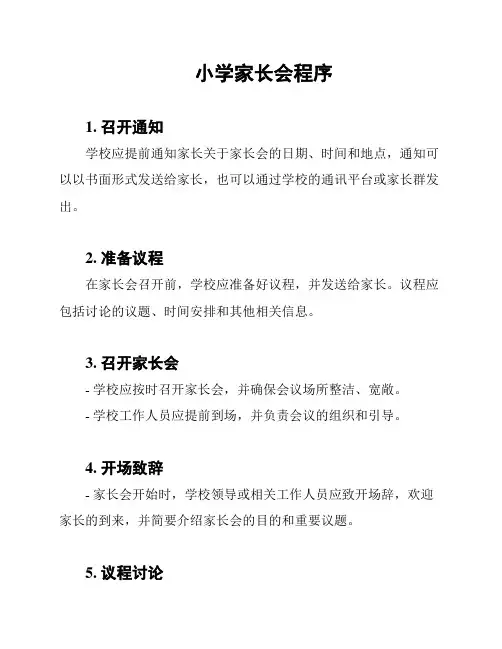 小学家长会程序

1. 召开通知

学校应提前通知家长关于家长会的日期、时间和地点，通知可以以书面形式发送给家长，也可以通过学校的通讯平台或家长群发出。

2. 准备议程

在家长会召开前，学校应准备好议程，并发送给家长。议程应包括讨论的议题、时间安排和其他相关信息。

3. 召开家长会

- 学校应按时召开家长会，并确保会议场所整洁、宽敞。

- 学校工作人员应提前到场，并负责会议的组织和引导。

4. 开场致辞

- 家长会开始时，学校领导或相关工作人员应致开场辞，欢迎家长的到来，并简要介绍家长会的目的和重要议题。

5. 议程讨论